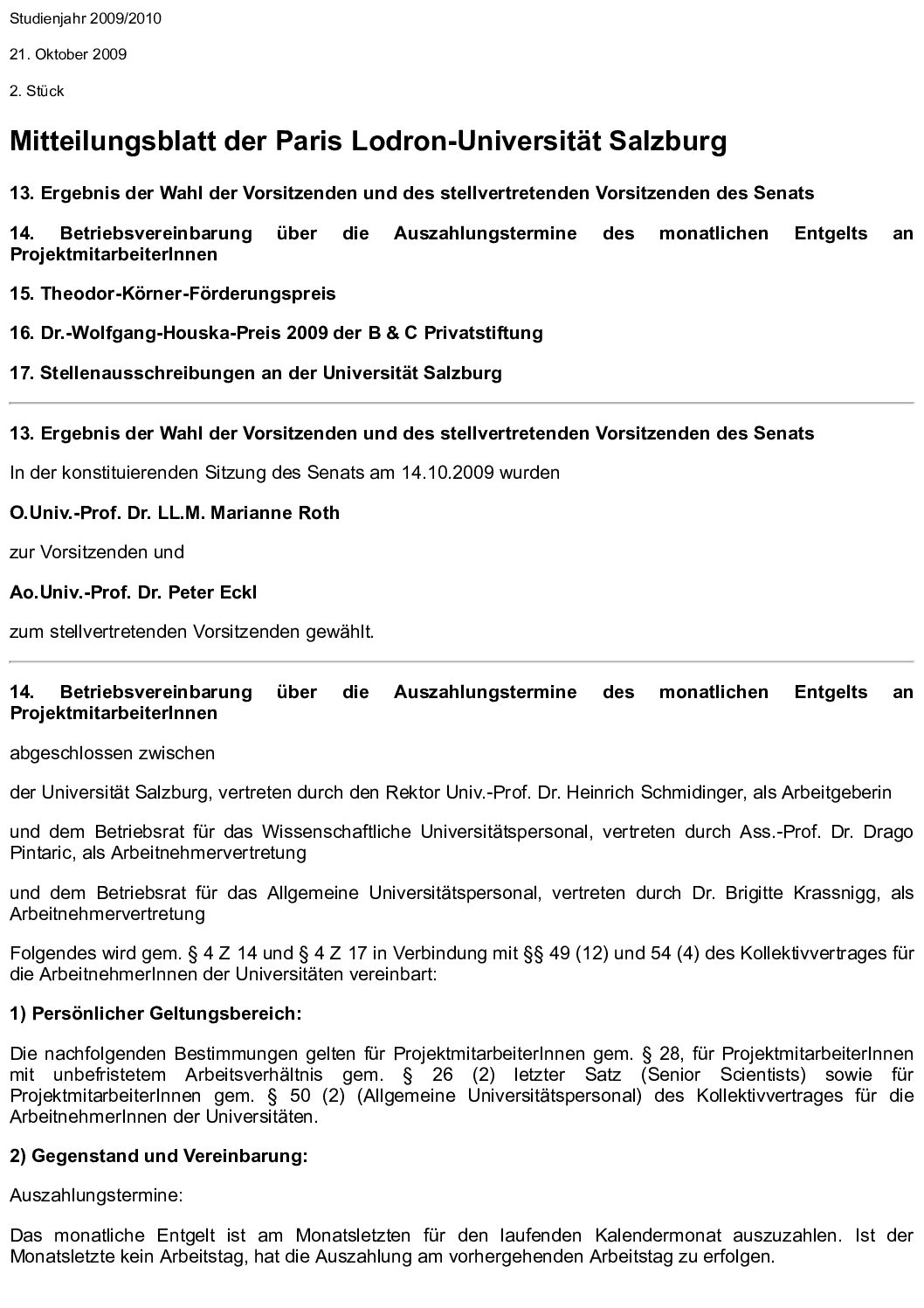 Studienjahr 2009/2010

21. Oktober 2009

2. Stück

Mitteilungsblatt der Paris Lodron-Universität Salzburg

13. Ergebnis der Wahl der Vorsitzenden und des stellvertretenden Vorsitzenden des Senats

14. Betriebsvereinbarung über die Auszahlungstermine des monatlichen Entgelts an ProjektmitarbeiterInnen

15. Theodor-Körner-Förderungspreis

16. Dr.-Wolfgang-Houska-Preis 2009 der B & C Privatstiftung

17. Stellenausschreibungen an der Universität Salzburg

13. Ergebnis der Wahl der Vorsitzenden und des stellvertretenden Vorsitzenden des Senats

In der konstituierenden Sitzung des Senats am 14.10.2009 wurden

O.Univ.-Prof. Dr. LL.M. Marianne Roth

zur Vorsitzenden und

Ao.Univ.-Prof. Dr. Peter Eckl

zum stellvertretenden Vorsitzenden gewählt.

14. Betriebsvereinbarung über die Auszahlungstermine des monatlichen Entgelts an ProjektmitarbeiterInnen

abgeschlossen zwischen

der Universität Salzburg, vertreten durch den Rektor Univ.-Prof. Dr. Heinrich Schmidinger, als Arbeitgeberin

und dem Betriebsrat für das Wissenschaftliche Universitätspersonal, vertreten durch Ass.-Prof. Dr. Drago Pintaric, als Arbeitnehmervertretung

und dem Betriebsrat für das Allgemeine Universitätspersonal, vertreten durch Dr. Brigitte Krassnigg, als Arbeitnehmervertretung

Folgendes wird gem. § 4 Z 14 und § 4 Z 17 in Verbindung mit §§ 49 (12) und 54 (4) des Kollektivvertrages für die ArbeitnehmerInnen der Universitäten vereinbart:

1) Persönlicher Geltungsbereich:

Die nachfolgenden Bestimmungen gelten für ProjektmitarbeiterInnen gem. § 28, für ProjektmitarbeiterInnen mit unbefristetem Arbeitsverhältnis gem. § 26 (2) letzter Satz (Senior Scientists) sowie für ProjektmitarbeiterInnen gem. § 50 (2) (Allgemeine Universitätspersonal) des Kollektivvertrages für die ArbeitnehmerInnen der Universitäten.

2) Gegenstand und Vereinbarung:

Auszahlungstermine:

Das monatliche Entgelt ist am Monatsletzten für den laufenden Kalendermonat auszuzahlen. Ist der Monatsletzte kein Arbeitstag, hat die Auszahlung am vorhergehenden Arbeitstag zu erfolgen.